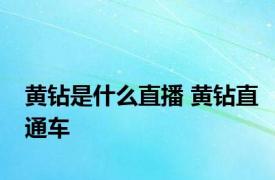 黄钻是什么直播 黄钻直通车